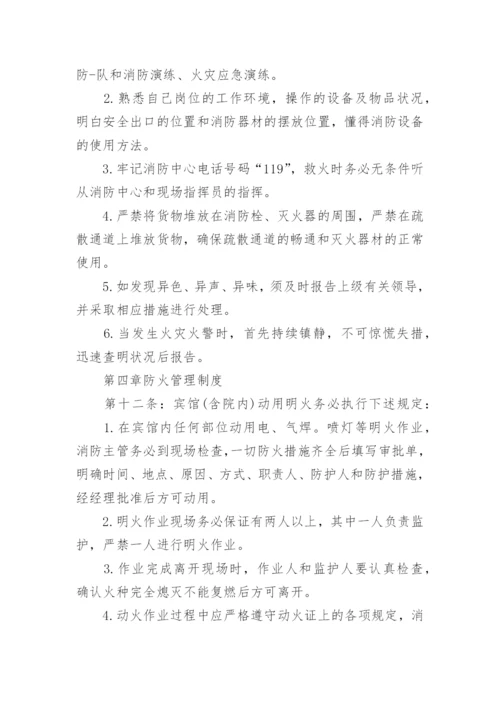 防-队和消防演练、火灾应急演练。

2. 熟悉自己岗位的工作环境，操作的设备及物品状况，明白安全出口的位置和消防器材的摆放位置，懂得消防设备的使用方法。

3. 牢记消防中心电话号码“119”，救火时务必无条件听从消防中心和现场指挥员的指挥。

4. 严禁将货物堆放在消防栓、灭火器的周围，严禁在疏散通道上堆放货物，确保疏散通道的畅通和灭火器材的正常使用。

5. 如发现异色、异声、异味，须及时报告上级有关领导，并采取相应措施进行处理。

6. 当发生火灾火警时，首先持续镇静，不可惊慌失措，迅速查明状况后报告。

第四章防火管理制度

第十二条：宾馆(含院内)动用明火务必执行下述规定：

1. 在宾馆内任何部位动用电、气焊。喷灯等明火作业，消防主管务必到现场检查，一切防火措施齐全后填写审批单，明确时间、地点、原因、方式、职责人、防护人和防护措施，经经理批准后方可动用。

2. 明火作业现场务必保证有两人以上，其中一人负责监护，严禁一人进行明火作业。

3. 作业完成离开现场时，作业人和监护人要认真检查，确认火种完全熄灭不能复燃后方可离开。

4. 动火作业过程中应严格遵守动火证上的各项规定，消